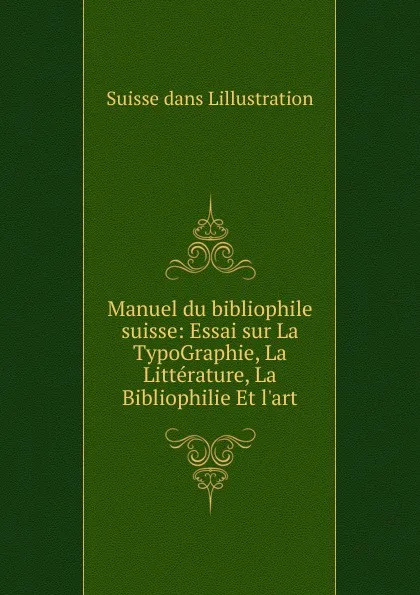 Suisse dans Lillustration

Manuel du bibliophile suisse: Essai sur La TypoGraphie, La Littérature, La Bibliophilie Et l'art